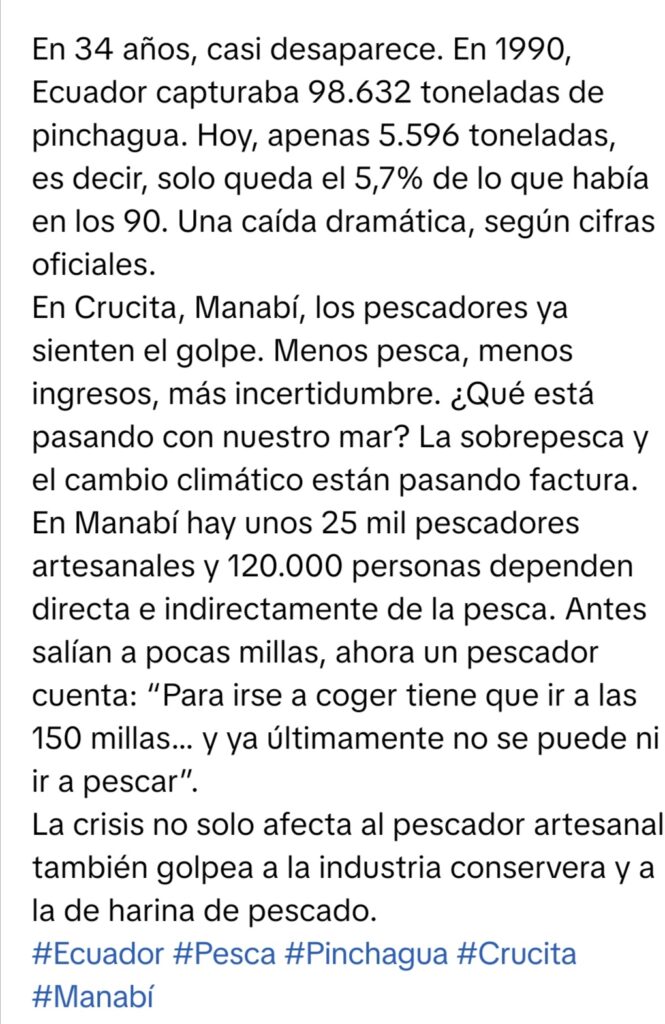 En 34 años, casi desaparece. En 1990, Ecuador capturaba 98.632 toneladas de pinchagua. Hoy, apenas 5.596 toneladas, es decir, solo queda el 5,7% de lo que había en los 90. Una caída dramática, según cifras oficiales.
En Crucita, Manabí, los pescadores ya sienten el golpe. Menos pesca, menos ingresos, más incertidumbre. ¿Qué está pasando con nuestro mar? La sobrepesca y el cambio climático están pasando factura.
En Manabí hay unos 25 mil pescadores artesanales y 120.000 personas dependen directa e indirectamente de la pesca. Antes salían a pocas millas, ahora un pescador cuenta: "Para irse a coger tiene que ir a las 150 millas... y ya últimamente no se puede ni ir a pescar".
La crisis no solo afecta al pescador artesanal también golpea a la industria conservera y a la de harina de pescado.
#Ecuador #Pesca #Pinchagua #Crucita #Manabí